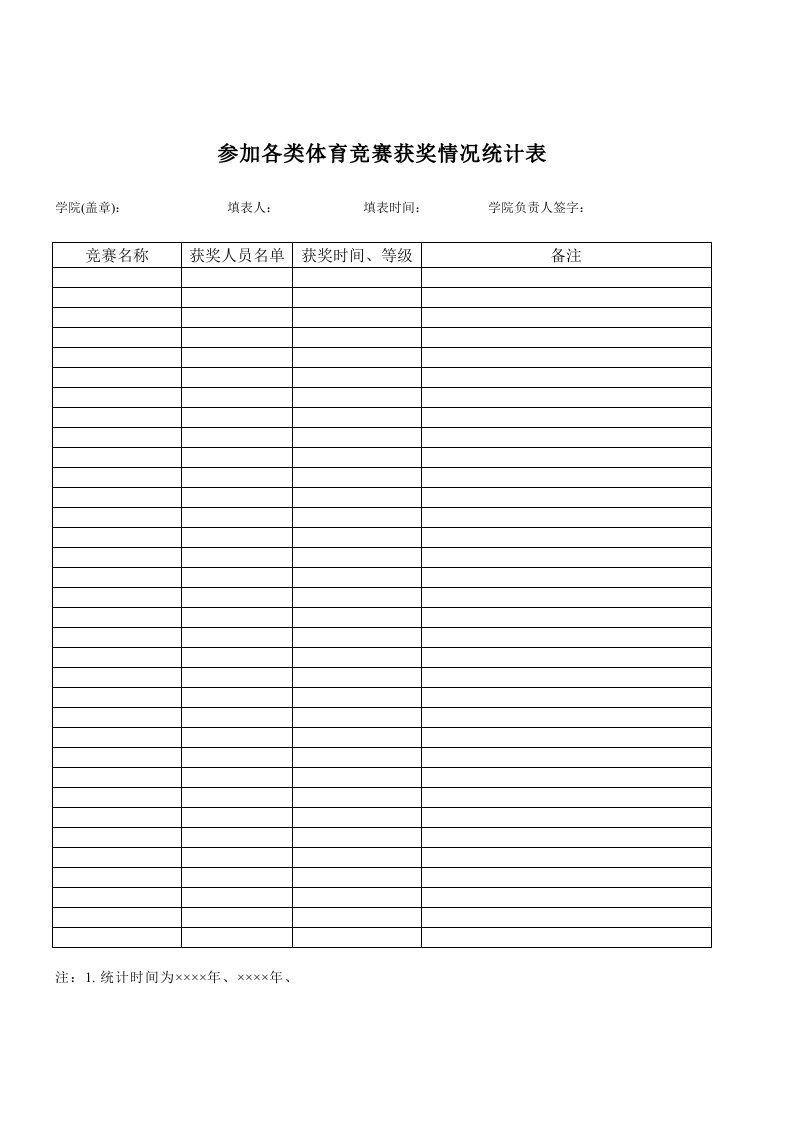 参加各类体育竞赛获奖情况统计表

学院(盖章): 填表人: 填表时间: 学院负责人签字:

| 竞赛名称 | 获奖人员名单 | 获奖时间、等级 | 备注 |
|---|---|---|---|
| | | | |
| | | | |
| | | | |
| | | | |
| | | | |
| | | | |
| | | | |
| | | | |
| | | | |
| | | | |
| | | | |
| | | | |
| | | | |
| | | | |
| | | | |
| | | | |
| | | | |
| | | | |
| | | | |
| | | | |
| | | | |
| | | | |
| | | | |
| | | | |
| | | | |
| | | | |
| | | | |
| | | | |
| | | | |
| | | | |
| | | | |
| | | | |
| | | | |
| | | | |

注：1. 统计时间为××××年、××××年、